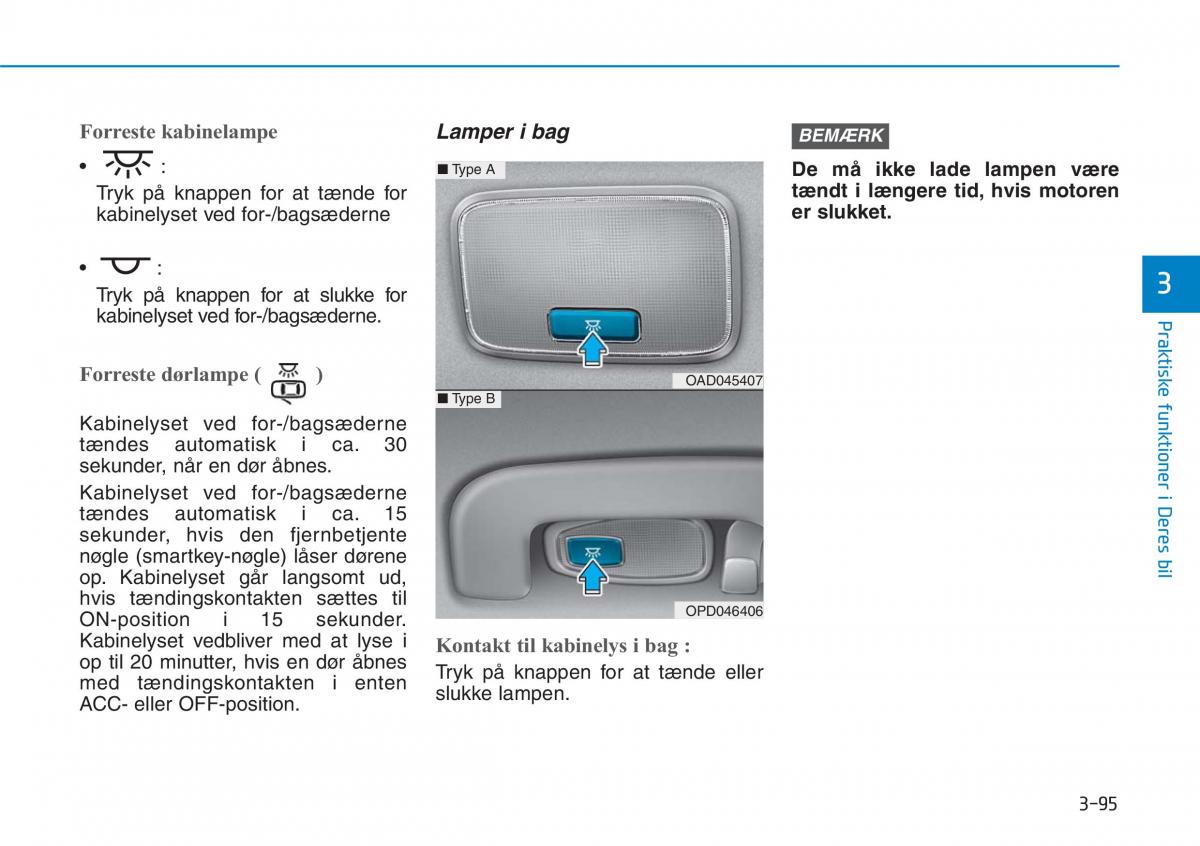 Forreste kabinelampe

• :
Tryk på knappen for at tænde for kabinelyset ved for-/bagsæderne

• :
Tryk på knappen for at slukke for kabinelyset ved for-/bagsæderne.

Forreste dørlampe ( )

Kabinelyset ved for-/bagsæderne tændes automatisk i ca. 30 sekunder, når en dør åbnes.

Kabinelyset ved for-/bagsæderne tændes automatisk i ca. 15 sekunder, hvis den fjernbetjente nøgle (smartkey-nøgle) låser dørene op. Kabinelyset går langsomt ud, hvis tændingskontakten sættes til ON-position i 15 sekunder. Kabinelyset vedbliver med at lyse i op til 20 minutter, hvis en dør åbnes med tændingskontakten i enten ACC- eller OFF-position.

Lamper i bag

■ Type A

OAD045407

■ Type B

OPD046406

Kontakt til kabinelys i bag :

Tryk på knappen for at tænde eller slukke lampen.

BEMÆRK

De må ikke lade lampen være tændt i længere tid, hvis motoren er slukket.

3

Praktiske funktioner i Deres bil

3-95